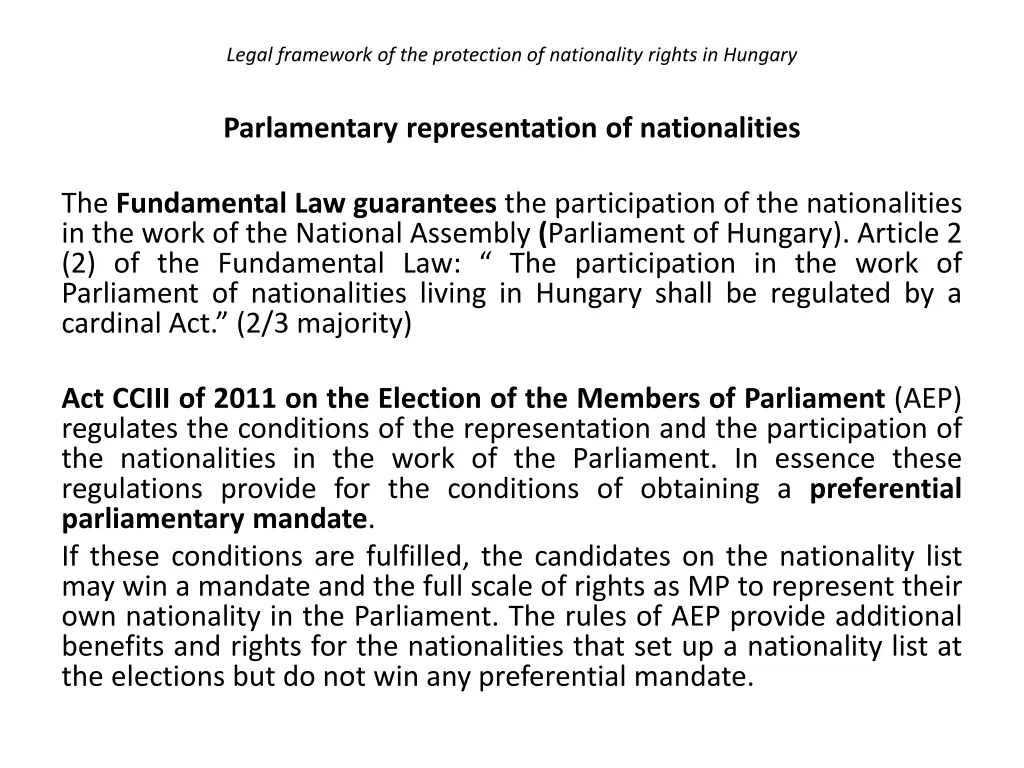 Legal framework of the protection of nationality rights in Hungary

Parlamentary representation of nationalities

The Fundamental Law guarantees the participation of the nationalities in the work of the National Assembly (Parliament of Hungary). Article 2 (2) of the Fundamental Law: “ The participation in the work of Parliament of nationalities living in Hungary shall be regulated by a cardinal Act.” (2/3 majority)

Act CCIII of 2011 on the Election of the Members of Parliament (AEP) regulates the conditions of the representation and the participation of the nationalities in the work of the Parliament. In essence these regulations provide for the conditions of obtaining a preferential parliamentary mandate.

If these conditions are fulfilled, the candidates on the nationality list may win a mandate and the full scale of rights as MP to represent their own nationality in the Parliament. The rules of AEP provide additional benefits and rights for the nationalities that set up a nationality list at the elections but do not win any preferential mandate.